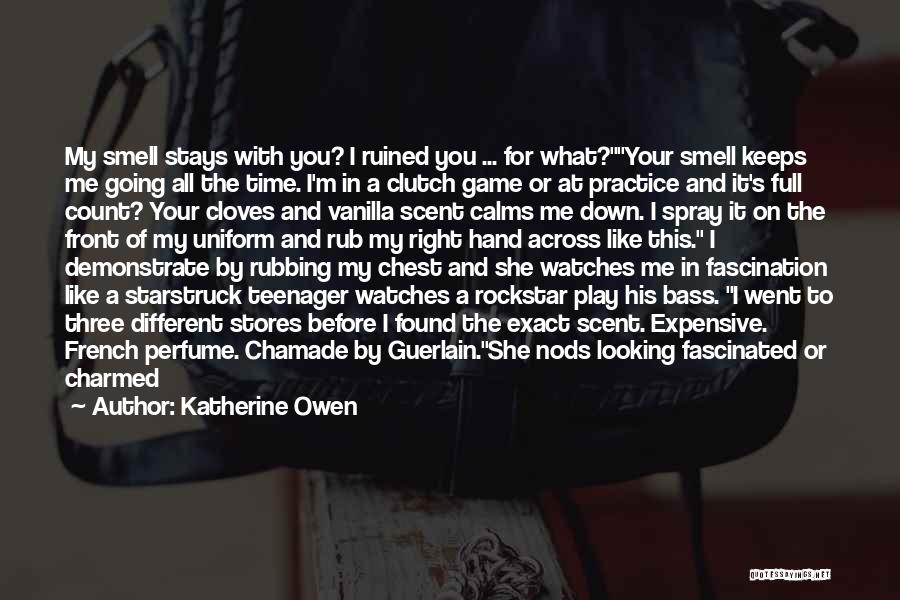 My smell stays with you? I ruined you ... for what?""Your smell keeps me going all the time. I'm in a clutch game or at practice and it's full count? Your cloves and vanilla scent calms me down. I spray it on the front of my uniform and rub my right hand across like this." I demonstrate by rubbing my chest and she watches me in fascination like a starstruck teenager watches a rockstar play his bass. "I went to three different stores before I found the exact scent. Expensive. French perfume. Chamade by Guerlain."She nods looking fascinated or charmed

~ Author: Katherine Owen

QUOTESSAYINGS.NET